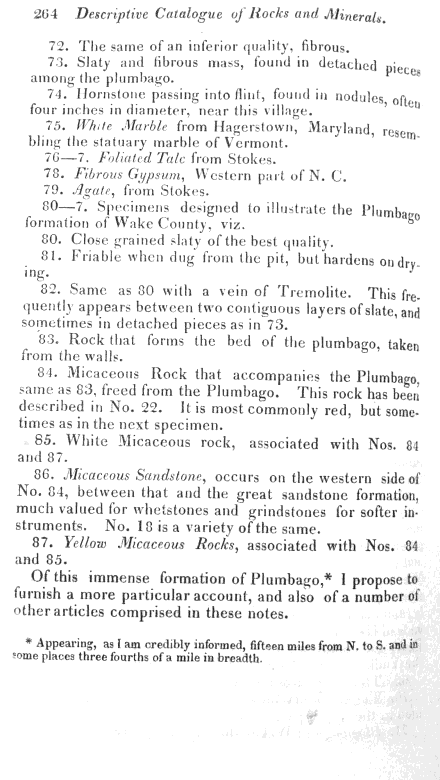 264 Descriptive Catalogue of Rocks and Minerals.

72. The same of an inferior quality, fibrous.

73. Slaty and fibrous mass, found in detached pieces among the plumbago.

74. Hornstone passing into flint, found in nodules, often four inches in diameter, near this village.

75. White Marble from Hagerstown, Maryland, resembling the statuary marble of Vermont.

76—7. Foliated Talc from Stokes.

78. Fibrous Gypsum, Western part of N. C.

79. Agate, from Stokes.

80—7. Specimens designed to illustrate the Plumbago formation of Wake County, viz.

80. Close grained slaty of the best quality.

81. Friable when dug from the pit, but hardens on drying.

82. Same as 80 with a vein of Tremolite. This frequently appears between two contiguous layers of slate, and sometimes in detached pieces as in 73.

83. Rock that forms the bed of the plumbago, taken from the walls.

84. Micaceous Rock that accompanies the Plumbago, same as 83, freed from the Plumbago. This rock has been described in No. 22. It is most commonly red, but sometimes as in the next specimen.

85. White Micaceous rock, associated with Nos. 84 and 87.

86. Micaceous Sandstone, occurs on the western side of No. 84, between that and the great sandstone formation, much valued for whetstones and grindstones for softer instruments. No. 18 is a variety of the same.

87. Yellow Micaceous Rocks, associated with Nos. 84 and 85.

Of this immense formation of Plumbago,* I propose to furnish a more particular account, and also of a number of other articles comprised in these notes.

* Appearing, as I am credibly informed, fifteen miles from N. to S. and in some places three fourths of a mile in breadth.